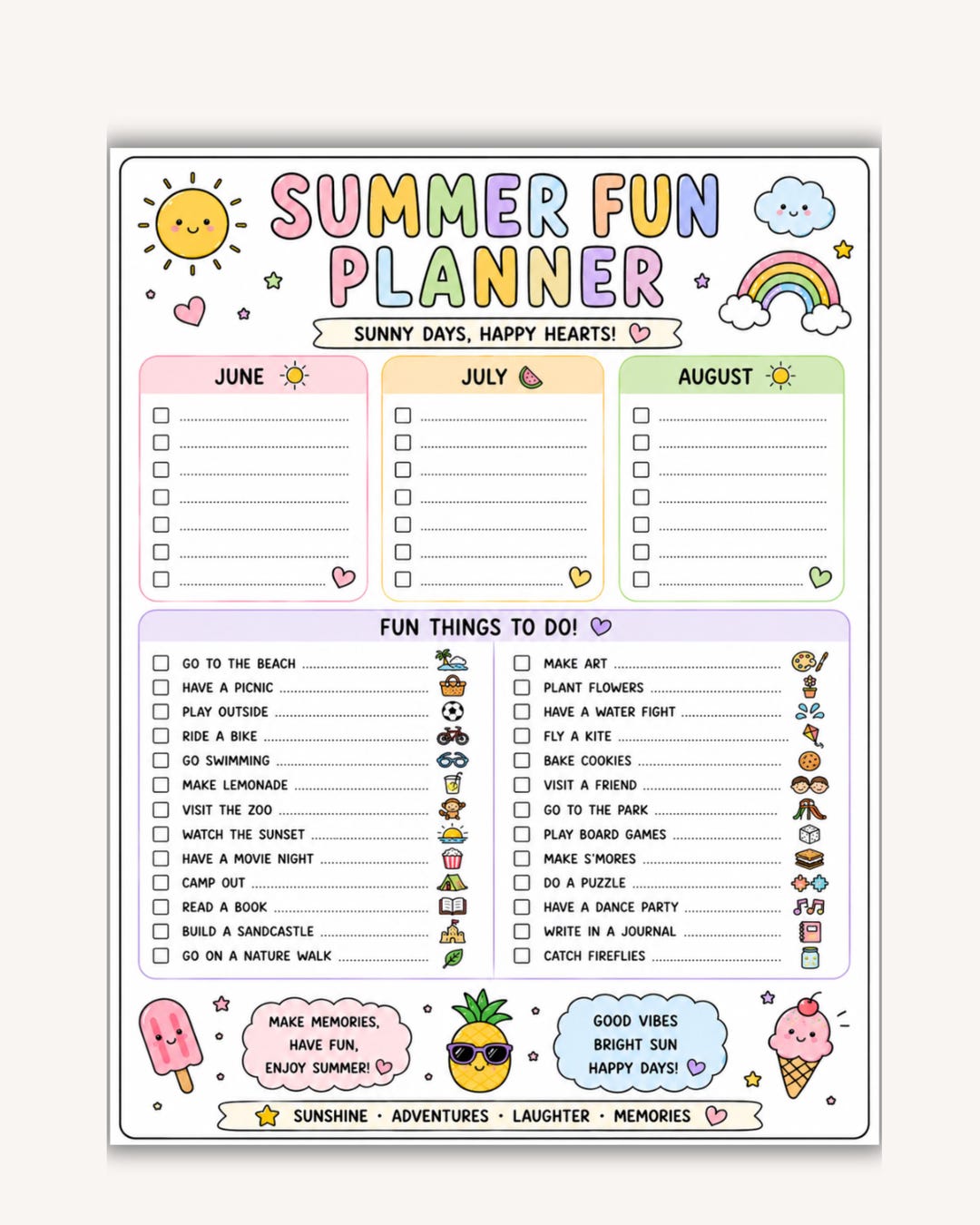 SUMMER FUN PLANNER

SUNNY DAYS, HAPPY HEARTS!

JUNE

JULY

AUGUST

FUN THINGS TO DO!

GO TO THE BEACH
HAVE A PICNIC
PLAY OUTSIDE
RIDE A BIKE
GO SWIMMING
MAKE LEMONADE
VISIT THE ZOO
WATCH THE SUNSET
HAVE A MOVIE NIGHT
CAMP OUT
READ A BOOK
BUILD A SANDCASTLE
GO ON A NATURE WALK

MAKE ART
PLANT FLOWERS
HAVE A WATER FIGHT
FLY A KITE
BAKE COOKIES
VISIT A FRIEND
GO TO THE PARK
PLAY BOARD GAMES
MAKE S'MORES
DO A PUZZLE
HAVE A DANCE PARTY
WRITE IN A JOURNAL
CATCH FIREFLIES

MAKE MEMORIES, HAVE FUN, ENJOY SUMMER!

GOOD VIBES BRIGHT SUN HAPPY DAYS!

SUNSHINE · ADVENTURES · LAUGHTER · MEMORIES